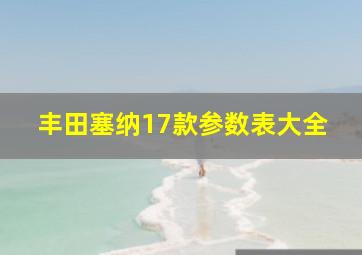 丰田塞纳17款参数表大全